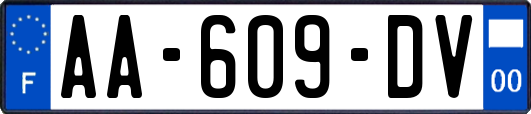 F
AA-609-DV
00